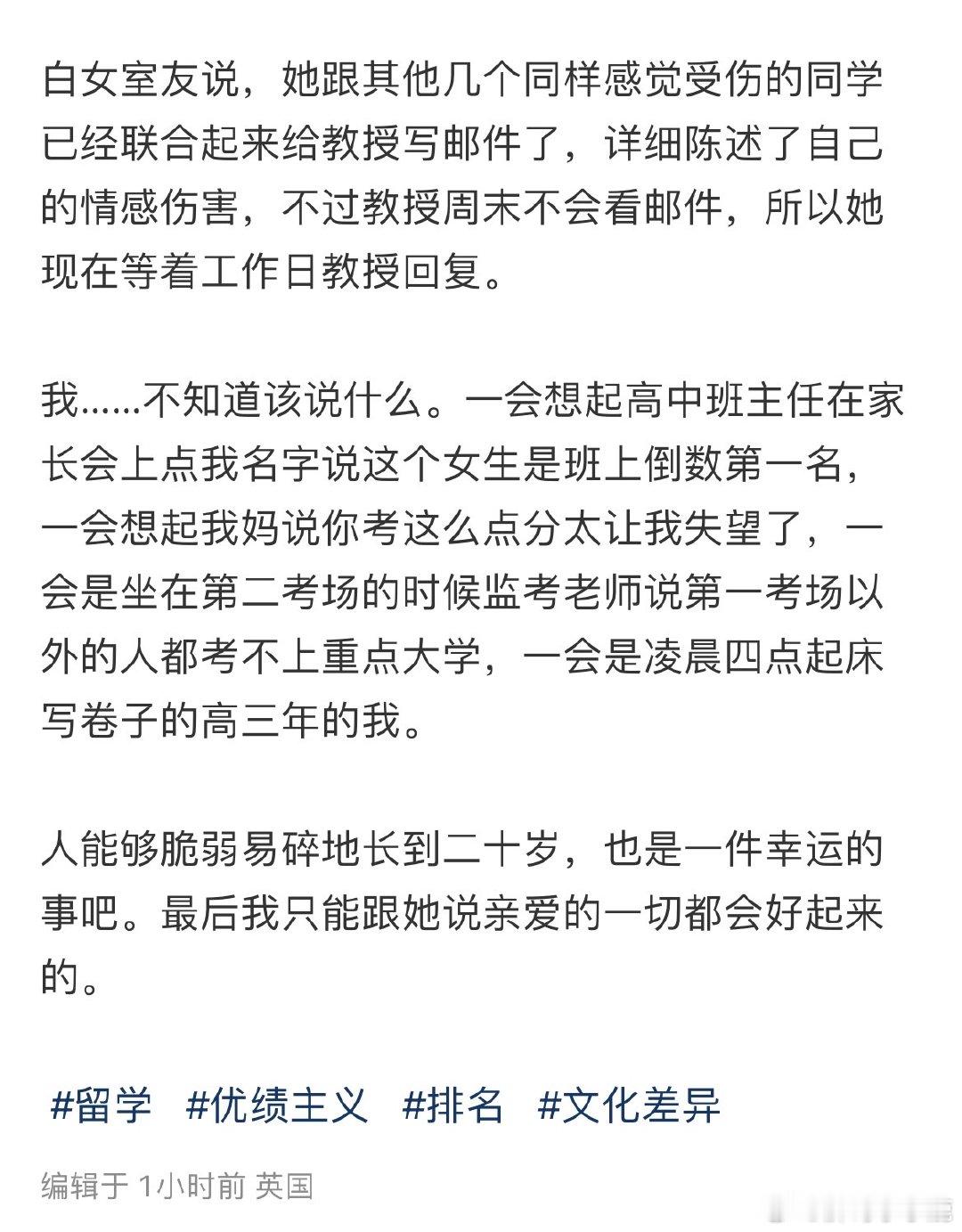 白女室友说，她跟其他几个同样感觉受伤的同学已经联合起来给教授写邮件了，详细陈述了自己的情感伤害，不过教授周末不会看邮件，所以她现在等着工作日教授回复。

我……不知道该说什么。一会想起高中班主任在家长会上点我名字说这个女生是班上倒数第一名，一会想起我妈说你考这么点分太让我失望了，一会是坐在第二考场的时候监考老师说第一考场以外的人都考不上重点大学，一会是凌晨四点起床写卷子的高三年的我。

人能够脆弱易碎地长到二十岁，也是一件幸运的事吧。最后我只能跟她说亲爱的一切都会好起来的。

#留学 #优绩主义 #排名 #文化差异

编辑于 1小时前 英国